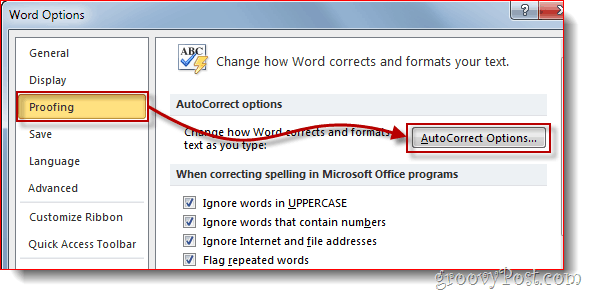 Word Options

?

General
Display
Proofing
Save
Language
Advanced
Customize Ribbon
Quick Access Toolbar

ABC

Change how Word corrects and formats your text.

AutoCorrect options

Change how Word corrects and formats text as you type:

AutoCorrect Options...

When correcting spelling in Microsoft Office programs

Ignore words in UPPERCASE
Ignore words that contain numbers
Ignore Internet and file addresses
Flag repeated words

groovyPost.com